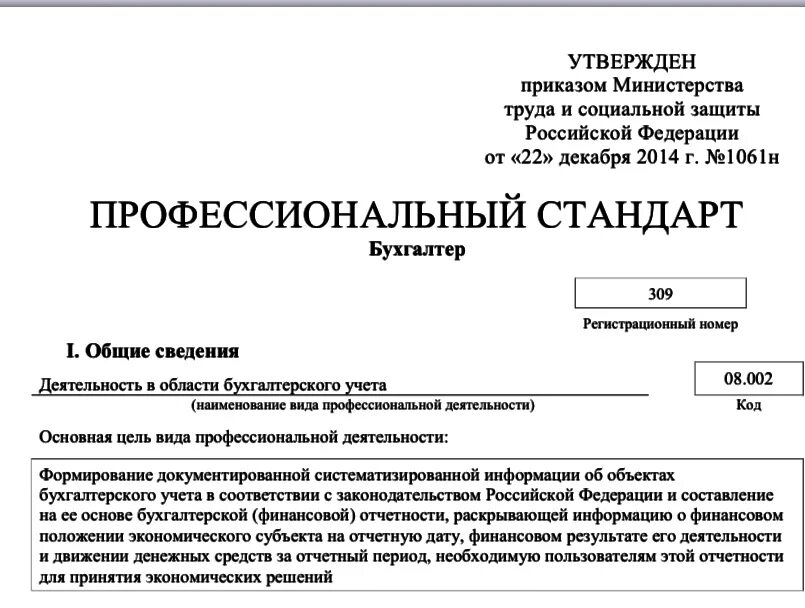 УТВЕРЖДЕН
приказом Министерства
труда и социальной защиты
Российской Федерации
от «22» декабря 2014 г. №1061н

ПРОФЕССИОНАЛЬНЫЙ СТАНДАРТ
Бухгалтер

309
Регистрационный номер

I. Общие сведения

Деятельность в области бухгалтерского учета
(наименование вида профессиональной деятельности)

08.002
Код

Основная цель вида профессиональной деятельности:

Формирование документированной систематизированной информации об объектах бухгалтерского учета в соответствии с законодательством Российской Федерации и составление на ее основе бухгалтерской (финансовой) отчетности, раскрывающей информацию о финансовом положении экономического субъекта на отчетную дату, финансовом результате его деятельности и движении денежных средств за отчетный период, необходимую пользователям этой отчетности для принятия экономических решений